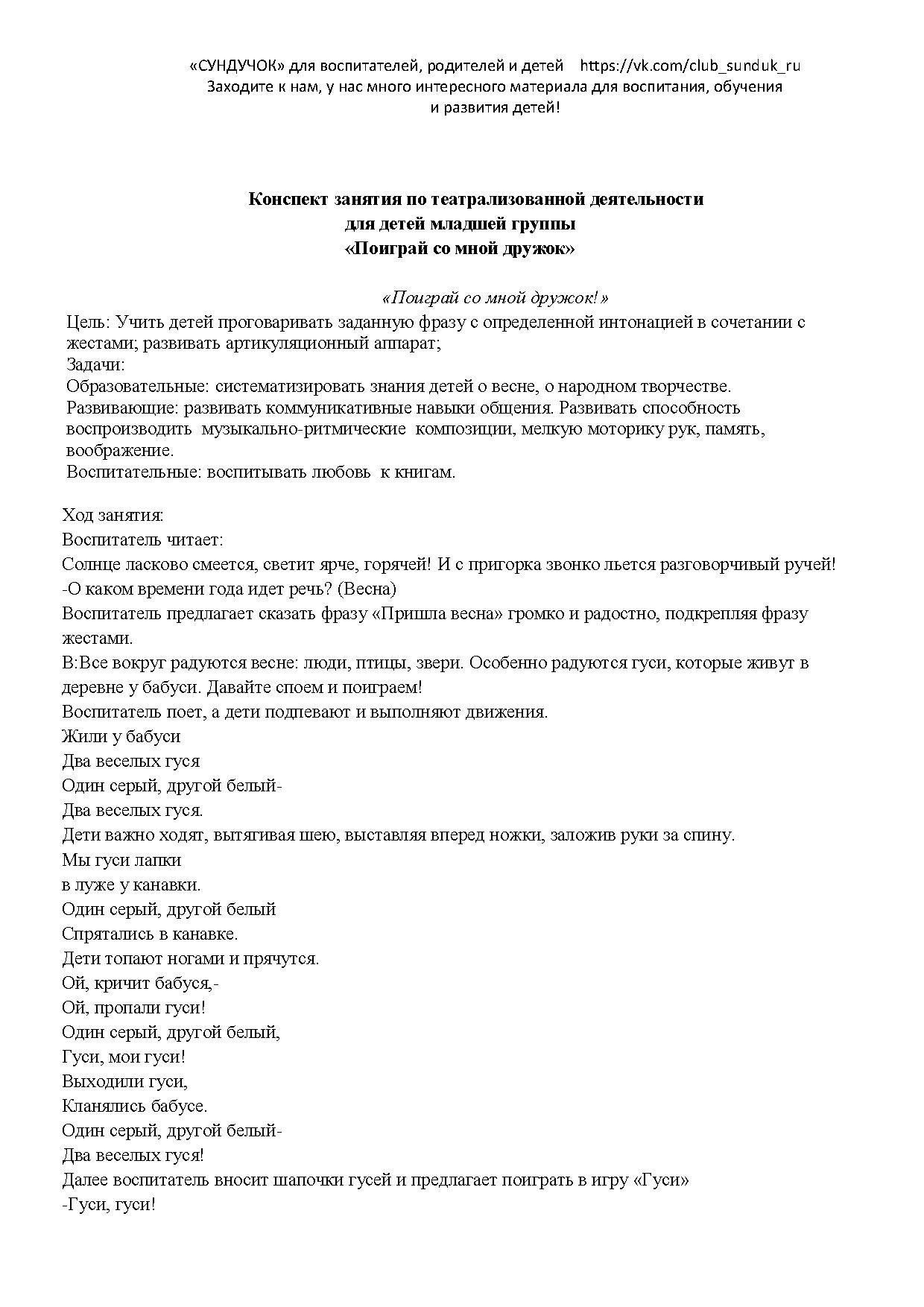 «СУНДУЧОК» для воспитателей, родителей и детей https://vk.com/club_sunduk_ru
Заходите к нам, у нас много интересного материала для воспитания, обучения и развития детей!

Конспект занятия по театрализованной деятельности
для детей младшей группы
«Поиграй со мной дружок»

«Поиграй со мной дружок!»
Цель: Учить детей проговаривать заданную фразу с определенной интонацией в сочетании с жестами; развивать артикуляционный аппарат;
Задачи:
Образовательные: систематизировать знания детей о весне, о народном творчестве.
Развивающие: развивать коммуникативные навыки общения. Развивать способность воспроизводить музыкально-ритмические композиции, мелкую моторику рук, память, воображение.
Воспитательные: воспитывать любовь к книгам.

Ход занятия:
Воспитатель читает:
Солнце ласково смеется, светит ярче, горячей! И с пригорка звонко льется разговорчивый ручей!
-О каком времени года идет речь? (Весна)
Воспитатель предлагает сказать фразу «Пришла весна» громко и радостно, подкрепляя фразу жестами.
В:Все вокруг радуются весне: люди, птицы, звери. Особенно радуются гуси, которые живут в деревне у бабуси. Давайте споем и поиграем!
Воспитатель поет, а дети подпевают и выполняют движения.
Жили у бабуси
Два веселых гуся
Один серый, другой белый-
Два веселых гуся.
Дети важно ходят, вытягивая шею, выставляя вперед ножки, заложив руки за спину.
Мы гуси лапки
в луже у канавки.
Один серый, другой белый
Спрятались в канавке.
Дети топают ногами и прячутся.
Ой, кричит бабуся,-
Ой, пропали гуси!
Один серый, другой белый,
Гуси, мои гуси!
Выходили гуси,
Кланялись бабусе.
Один серый, другой белый-
Два веселых гуся!
Далее воспитатель вносит шапочки гусей и предлагает поиграть в игру «Гуси»
-Гуси, гуси!